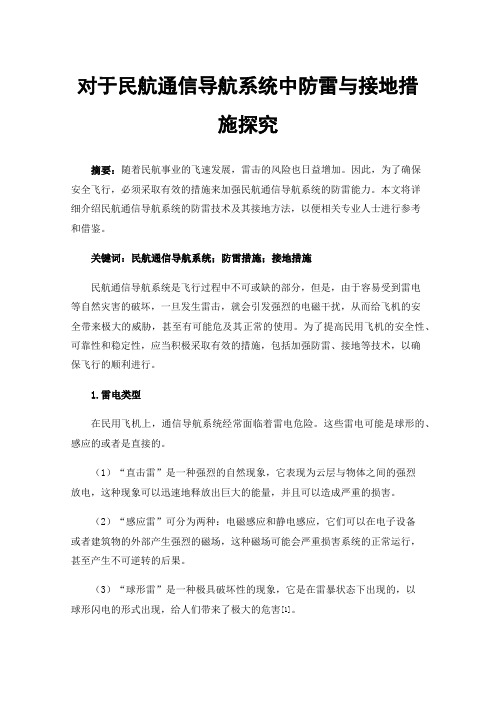 对于民航通信导航系统中防雷与接地措施探究

摘要：随着民航事业的飞速发展，雷击的风险也日益增加。因此，为了确保安全飞行，必须采取有效的措施来加强民航通信导航系统的防雷能力。本文将详细介绍民航通信导航系统的防雷技术及其接地方法，以便相关专业人士进行参考和借鉴。

关键词：民航通信导航系统；防雷措施；接地措施

民航通信导航系统是飞行过程中不可或缺的部分，但是，由于容易受到雷电等自然灾害的破坏，一旦发生雷击，就会引发强烈的电磁干扰，从而给飞机的安全带来极大的威胁，甚至有可能危及其正常的使用。为了提高民用飞机的安全性、可靠性和稳定性，应当积极采取有效的措施，包括加强防雷、接地等技术，以确保飞行的顺利进行。

1.雷电类型

在民用飞机上，通信导航系统经常面临着雷电危险。这些雷电可能是球形的、感应的或者是直接的。

（1）“直击雷”是一种强烈的自然现象，它表现为云层与物体之间的强烈放电，这种现象可以迅速地释放出巨大的能量，并且可以造成严重的损害。

（2）“感应雷”可分为两种：电磁感应和静电感应，它们可以在电子设备或者建筑物的外部产生强烈的磁场，这种磁场可能会严重损害系统的正常运行，甚至产生不可逆转的后果。

（3）“球形雷”是一种极具破坏性的现象，它是在雷暴状态下出现的，以球形闪电的形式出现，给人们带来了极大的危害[1]。